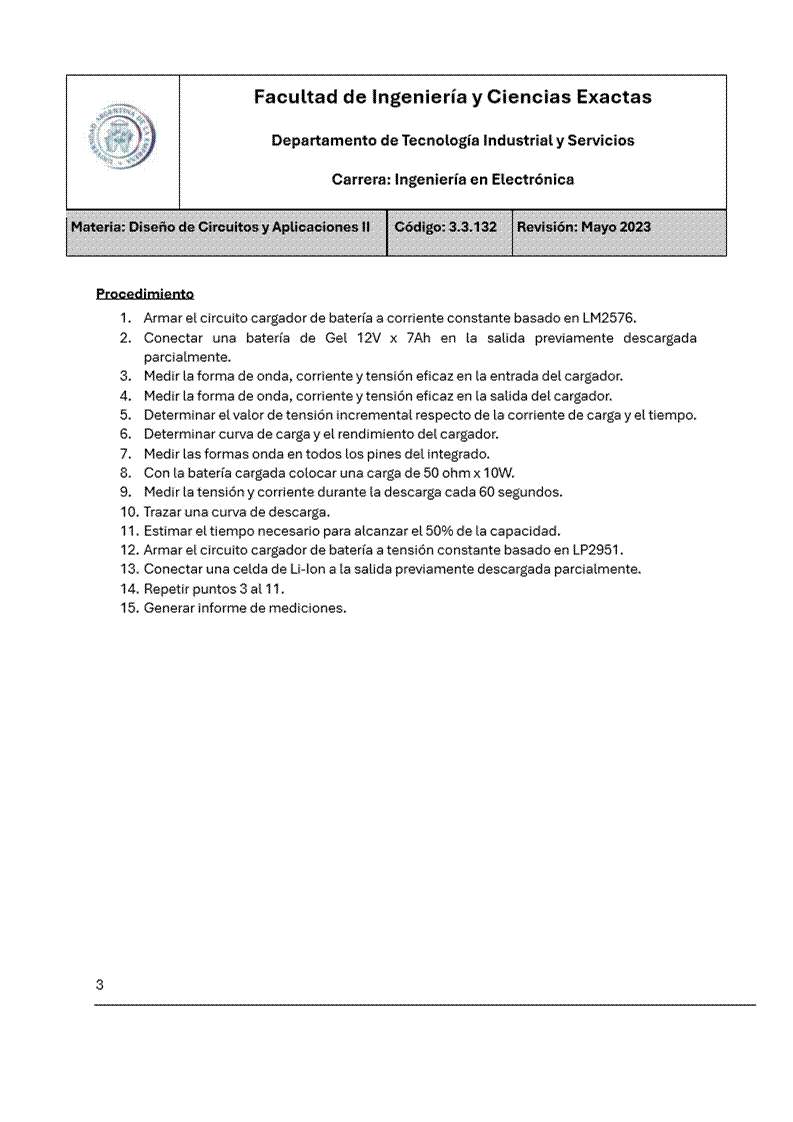 Facultad de Ingeniería y Ciencias Exactas

Departamento de Tecnología Industrial y Servicios

Carrera: Ingeniería en Electrónica

| Materia: Diseño de Circuitos y Aplicaciones II | Código: 3.3.132 | Revisión: Mayo 2023 |
|---|---|---|

Procedimiento

1. Armar el circuito cargador de batería a corriente constante basado en LM2576.
2. Conectar una batería de Gel 12V x 7Ah en la salida previamente descargada parcialmente.
3. Medir la forma de onda, corriente y tensión eficaz en la entrada del cargador.
4. Medir la forma de onda, corriente y tensión eficaz en la salida del cargador.
5. Determinar el valor de tensión incremental respecto de la corriente de carga y el tiempo.
6. Determinar curva de carga y el rendimiento del cargador.
7. Medir las formas onda en todos los pines del integrado.
8. Con la batería cargada colocar una carga de 50 ohm x 10W.
9. Medir la tensión y corriente durante la descarga cada 60 segundos.
10. Trazar una curva de descarga.
11. Estimar el tiempo necesario para alcanzar el 50% de la capacidad.
12. Armar el circuito cargador de batería a tensión constante basado en LP2951.
13. Conectar una celda de Li-Ion a la salida previamente descargada parcialmente.
14. Repetir puntos 3 al 11.
15. Generar informe de mediciones.

3